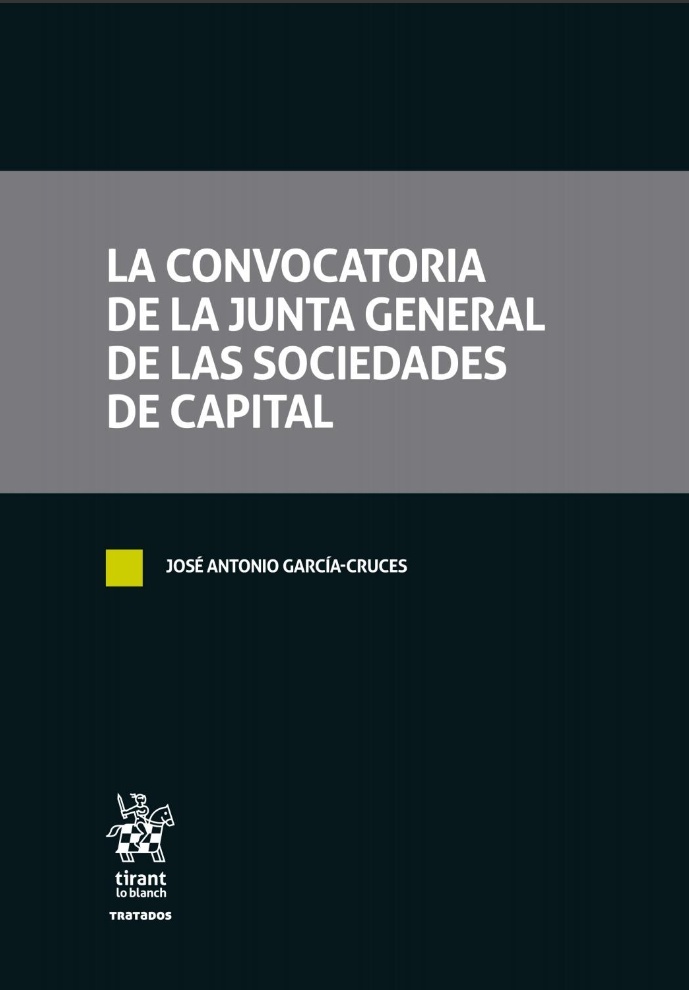 LA CONVOCATORIA DE LA JUNTA GENERAL DE LAS SOCIEDADES DE CAPITAL

JOSÉ ANTONIO GARCÍA-CRUCES

tirant lo blanch

TRATADOS